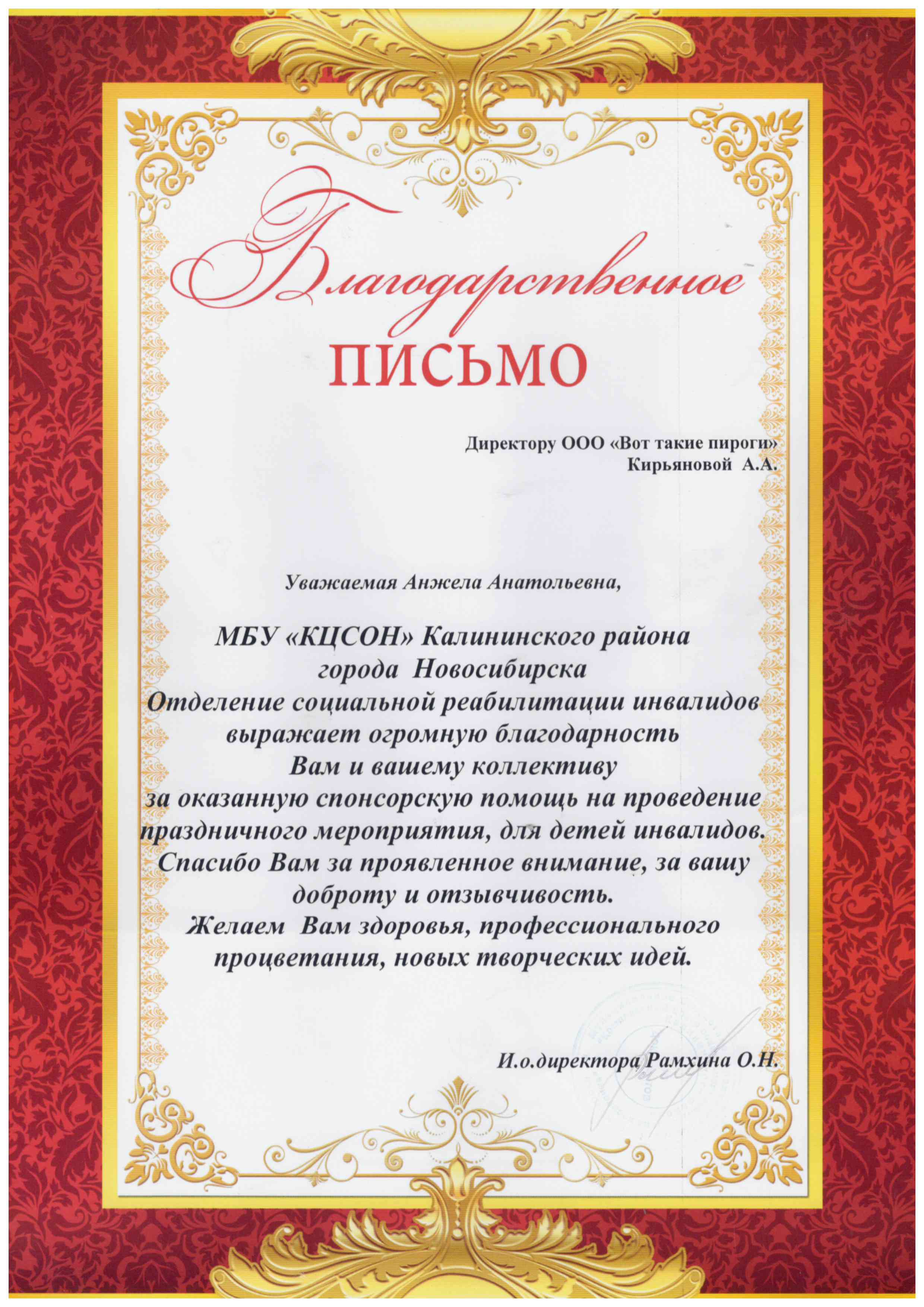 Благодарственное

ПИСЬМО

Директору ООО «Вот такие пироги»
Кирьяновой А.А.

Уважаемая Анжела Анатольевна,

МБУ «КЦСОН» Калининского района города Новосибирска Отделение социальной реабилитации инвалидов выражает огромную благодарность Вам и вашему коллективу за оказанную спонсорскую помощь на проведение праздничного мероприятия, для детей инвалидов. Спасибо Вам за проявленное внимание, за вашу доброту и отзывчивость. Желаем Вам здоровья, профессионального процветания, новых творческих идей.

И.о.директора Рамхина О.Н.